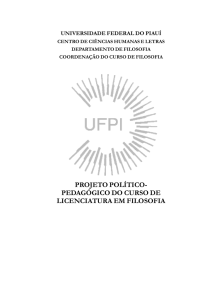 UNIVERSIDADE FEDERAL DO PIAUÍ
CENTRO DE CIÊNCIAS HUMANAS E LETRAS
DEPARTAMENTO DE FILOSOFIA
COORDENAÇÃO DO CURSO DE FILOSOFIA

UFPI

PROJETO POLÍTICO-PEDAGÓGICO DO CURSO DE LICENCIATURA EM FILOSOFIA